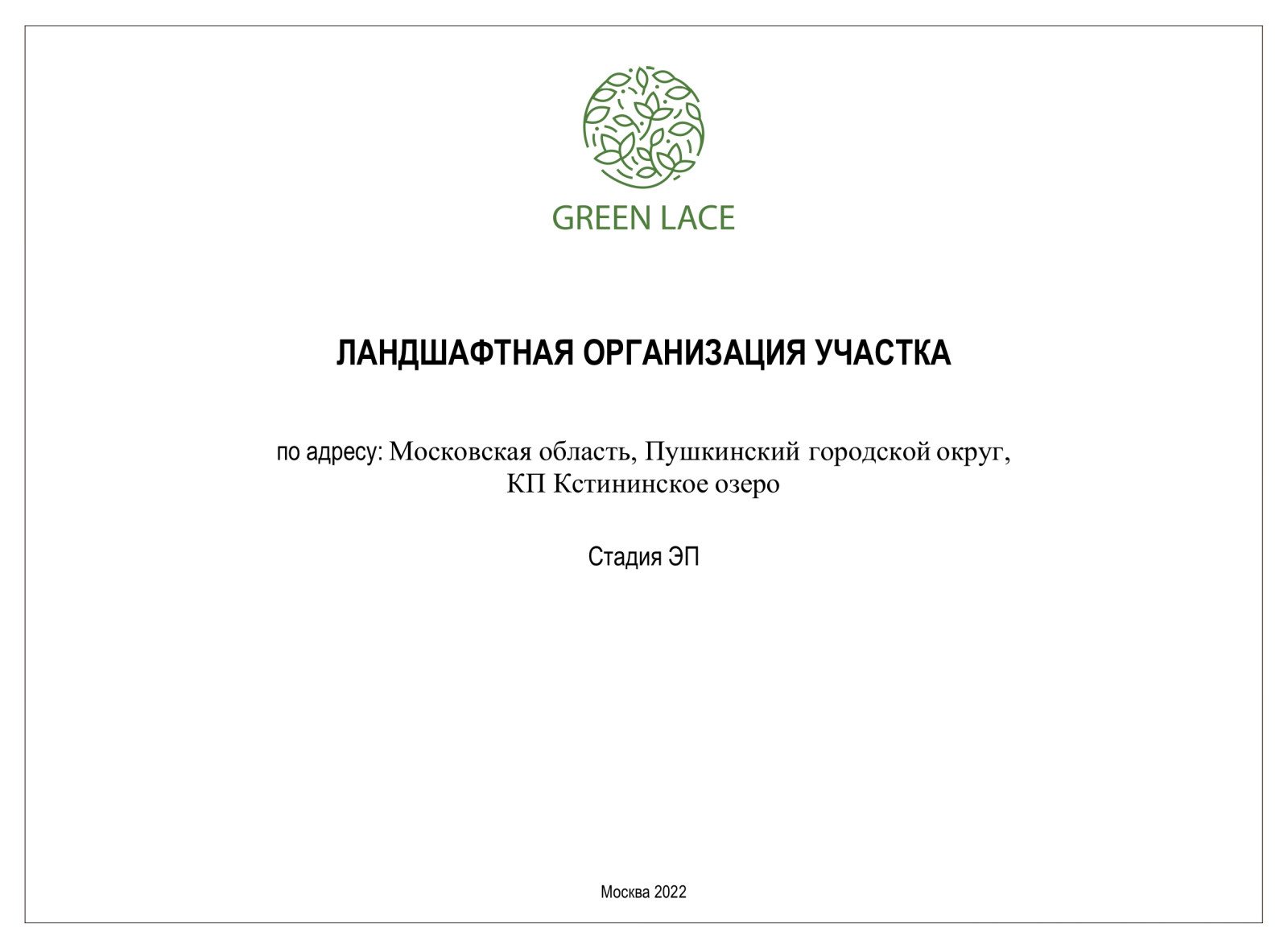 GREEN LACE

ЛАНДШАФТНАЯ ОРГАНИЗАЦИЯ УЧАСТКА

по адресу: Московская область, Пушкинский городской округ, КП Кстининское озеро

Стадия ЭП

Москва 2022